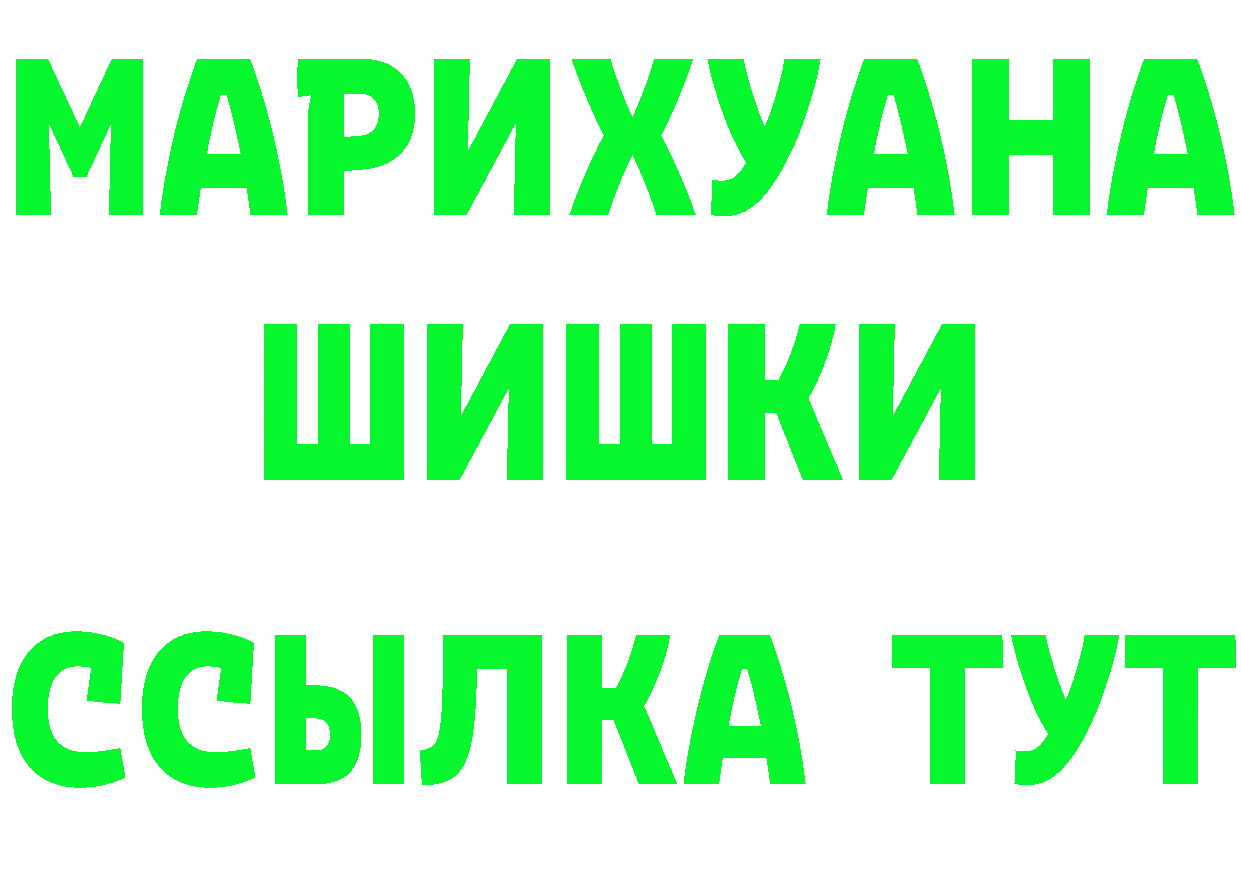 МАРИХУАНА
ШИШКИ
ССЫЛКА ТУТ